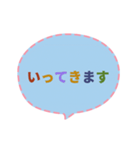 いってきます